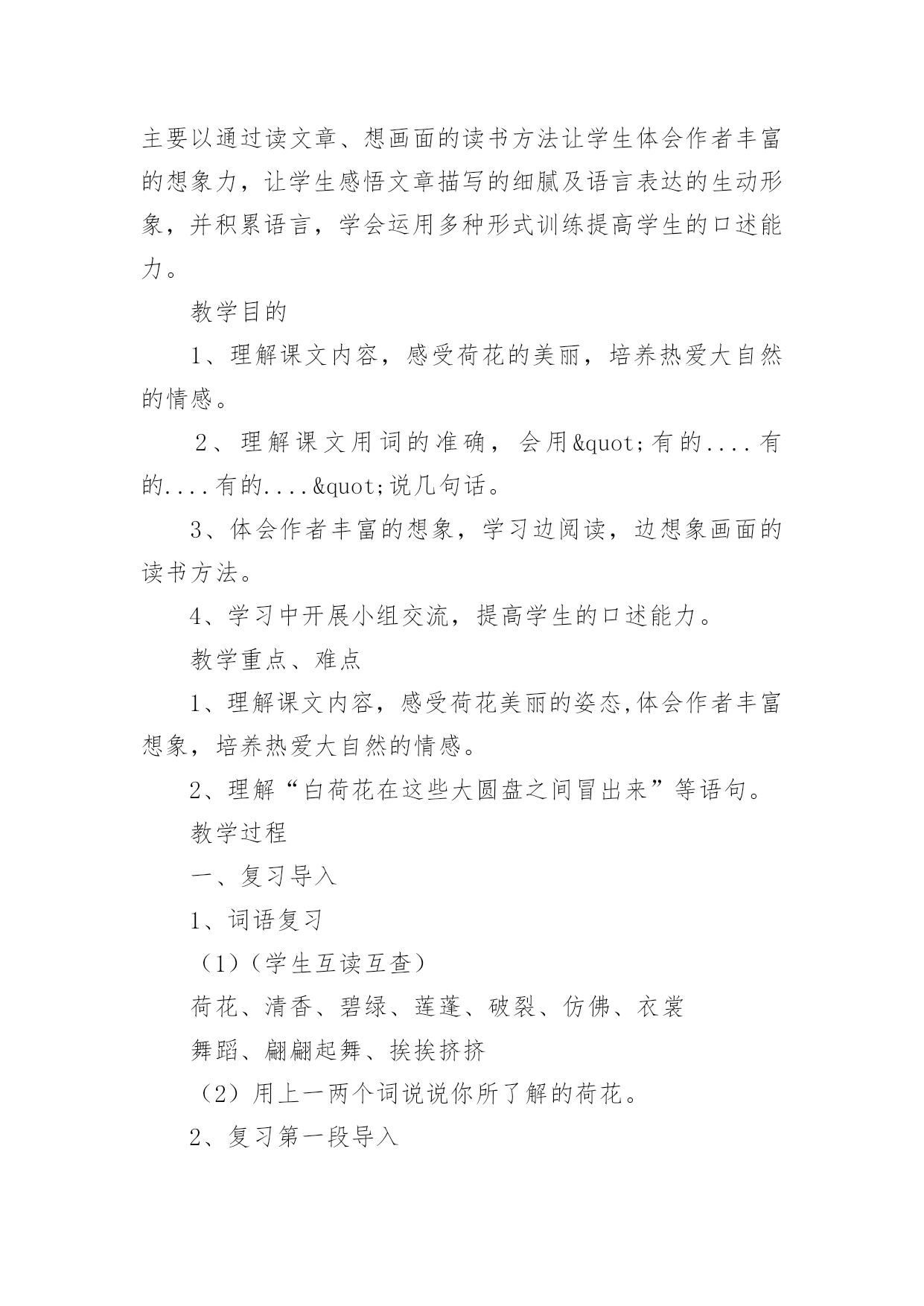 主要以通过读文章、想画面的读书方法让学生体会作者丰富的想象力，让学生感悟文章描写的细腻及语言表达的生动形象，并积累语言，学会运用多种形式训练提高学生的口述能力。

教学目的

1、理解课文内容，感受荷花的美丽，培养热爱大自然的情感。

2、理解课文用词的准确，会用&quot;有的....有的....有的....&quot;说几句话。

3、体会作者丰富的想象，学习边阅读，边想象画面的读书方法。

4、学习中开展小组交流，提高学生的口述能力。

教学重点、难点

1、理解课文内容，感受荷花美丽的姿态,体会作者丰富想象，培养热爱大自然的情感。

2、理解“白荷花在这些大圆盘之间冒出来”等语句。

教学过程

一、复习导入

1、词语复习

（1）（学生互读互查）

荷花、清香、碧绿、莲蓬、破裂、仿佛、衣裳

舞蹈、翩翩起舞、挨挨挤挤

（2）用上一两个词说说你所了解的荷花。

2、复习第一段导入